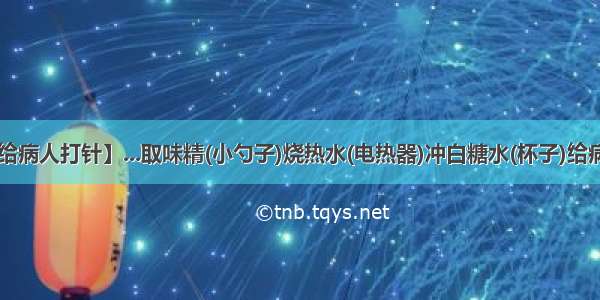 给病人打针】...取味精(小勺子)烧热水(电热器)冲白糖水(杯子)给病

©tnb.tqys.net